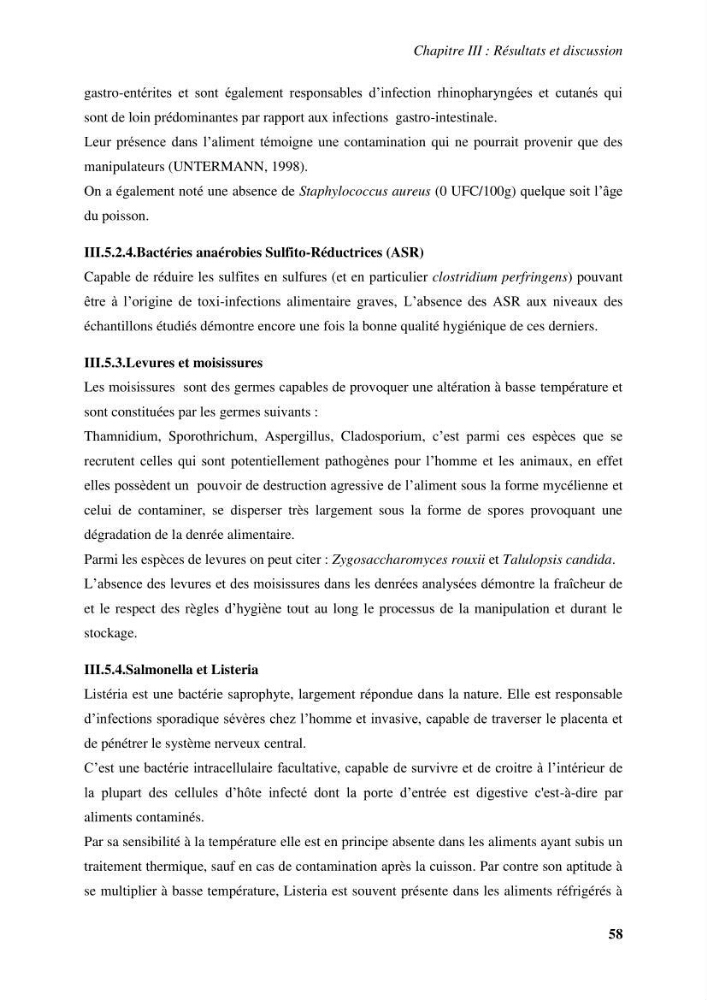 Chapitre III : Résultats et discussion

gastro-entérites et sont également responsables d'infection rhinopharyngées et cutanés qui sont de loin prédominantes par rapport aux infections gastro-intestinale.

Leur présence dans l'aliment témoigne une contamination qui ne pourrait provenir que des manipulateurs (UNTERMANN, 1998).

On a également noté une absence de Staphylococcus aureus (0 UFC/100g) quelque soit l'âge du poisson.

III.5.2.4.Bactéries anaérobies Sulfito-Réductrices (ASR)

Capable de réduire les sulfites en sulfures (et en particulier clostridium perfringens) pouvant être à l'origine de toxi-infections alimentaire graves, L'absence des ASR aux niveaux des échantillons étudiés démontre encore une fois la bonne qualité hygiénique de ces derniers.

III.5.3.Levures et moisissures

Les moisissures sont des germes capables de provoquer une altération à basse température et sont constituées par les germes suivants :

Thamnidium, Sporothrichum, Aspergillus, Cladosporium, c'est parmi ces espèces que se recrutent celles qui sont potentiellement pathogènes pour l'homme et les animaux, en effet elles possèdent un pouvoir de destruction agressive de l'aliment sous la forme mycélienne et celui de contaminer, se disperser très largement sous la forme de spores provoquant une dégradation de la denrée alimentaire.

Parmi les espèces de levures on peut citer : Zygosaccharomyces rouxii et Talulopsis candida.

L'absence des levures et des moisissures dans les denrées analysées démontre la fraîcheur de et le respect des règles d'hygiène tout au long le processus de la manipulation et durant le stockage.

III.5.4.Salmonella et Listeria

Listéria est une bactérie saprophyte, largement répondue dans la nature. Elle est responsable d'infections sporadique sévères chez l'homme et invasive, capable de traverser le placenta et de pénétrer le système nerveux central.

C'est une bactérie intracellulaire facultative, capable de survivre et de croitre à l'intérieur de la plupart des cellules d'hôte infecté dont la porte d'entrée est digestive c'est-à-dire par aliments contaminés.

Par sa sensibilité à la température elle est en principe absente dans les aliments ayant subis un traitement thermique, sauf en cas de contamination après la cuisson. Par contre son aptitude à se multiplier à basse température, Listeria est souvent présente dans les aliments réfrigérés à

58